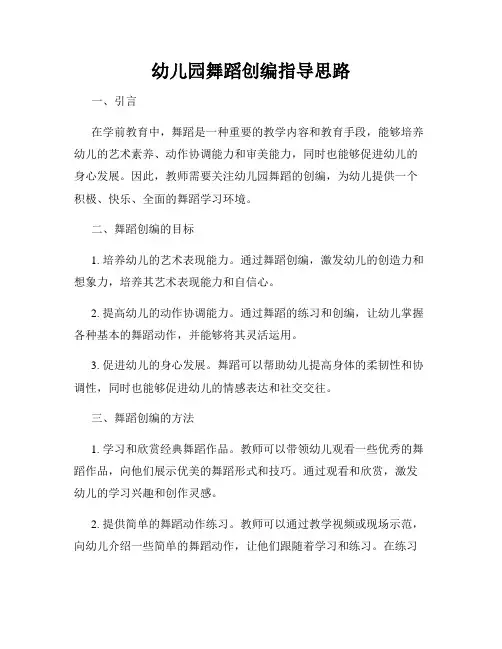 幼儿园舞蹈创编指导思路

一、引言

在学前教育中，舞蹈是一种重要的教学内容和教育手段，能够培养幼儿的艺术素养、动作协调能力和审美能力，同时也能够促进幼儿的身心发展。因此，教师需要关注幼儿园舞蹈的创编，为幼儿提供一个积极、快乐、全面的舞蹈学习环境。

二、舞蹈创编的目标

1. 培养幼儿的艺术表现能力。通过舞蹈创编，激发幼儿的创造力和想象力，培养其艺术表现能力和自信心。

2. 提高幼儿的动作协调能力。通过舞蹈的练习和创编，让幼儿掌握各种基本的舞蹈动作，并能够将其灵活运用。

3. 促进幼儿的身心发展。舞蹈可以帮助幼儿提高身体的柔韧性和协调性，同时也能够促进幼儿的情感表达和社交交往。

三、舞蹈创编的方法

1. 学习和欣赏经典舞蹈作品。教师可以带领幼儿观看一些优秀的舞蹈作品，向他们展示优美的舞蹈形式和技巧。通过观看和欣赏，激发幼儿的学习兴趣和创作灵感。

2. 提供简单的舞蹈动作练习。教师可以通过教学视频或现场示范，向幼儿介绍一些简单的舞蹈动作，让他们跟随着学习和练习。在练习